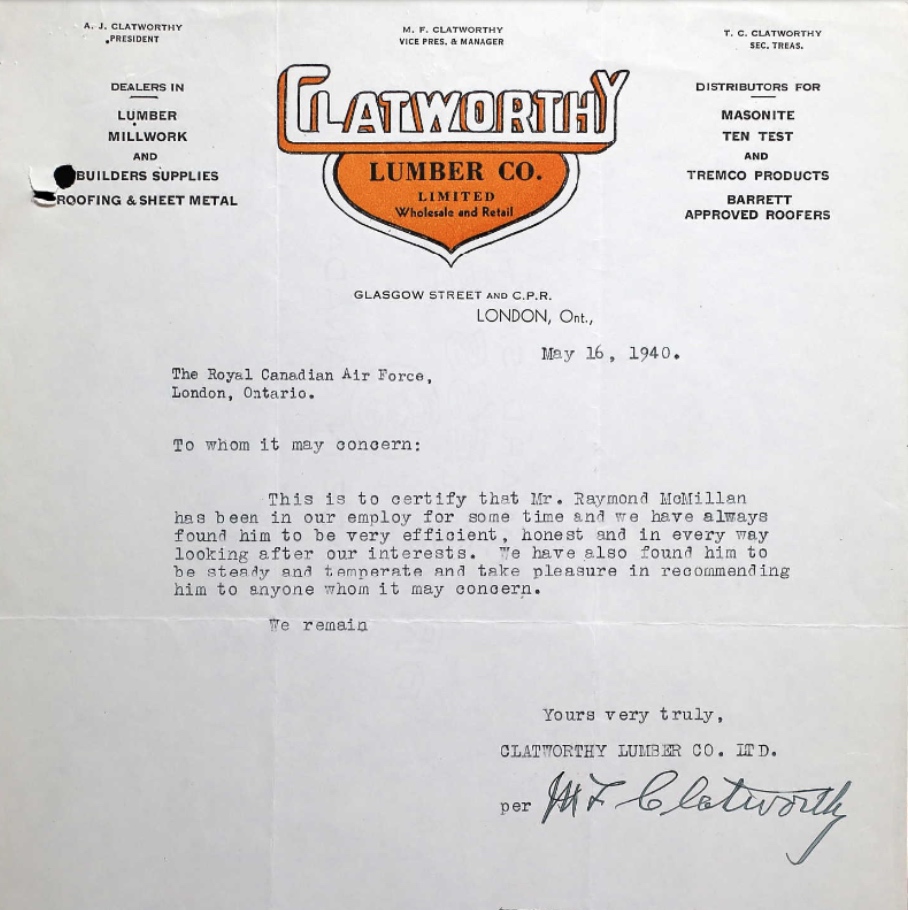 A. J. CLATWORTHY
PRESIDENT

M. F. CLATWORTHY
VICE PRES. & MANAGER

T. C. CLATWORTHY
SEC. TREAS.

DEALERS IN
LUMBER
MILLWORK
AND
BUILDERS SUPPLIES
ROOFING & SHEET METAL

CLATWORTHY
LUMBER CO.
LIMITED
Wholesale and Retail

DISTRIBUTORS FOR
MASONITE
TEN TEST
AND
TREMCO PRODUCTS
BARRETT
APPROVED ROOFERS

GLASGOW STREET AND C.P.R.
LONDON, Ont.,

May 16, 1940.

The Royal Canadian Air Force,
London, Ontario.

To whom it may concern:

This is to certify that Mr. Raymond McMillan has been in our employ for some time and we have always found him to be very efficient, honest and in every way looking after our interests. We have also found him to be steady and temperate and take pleasure in recommending him to anyone whom it may concern.

We remain

Yours very truly,
CLATWORTHY LUMBER CO. LTD.
per M F Clatworthy